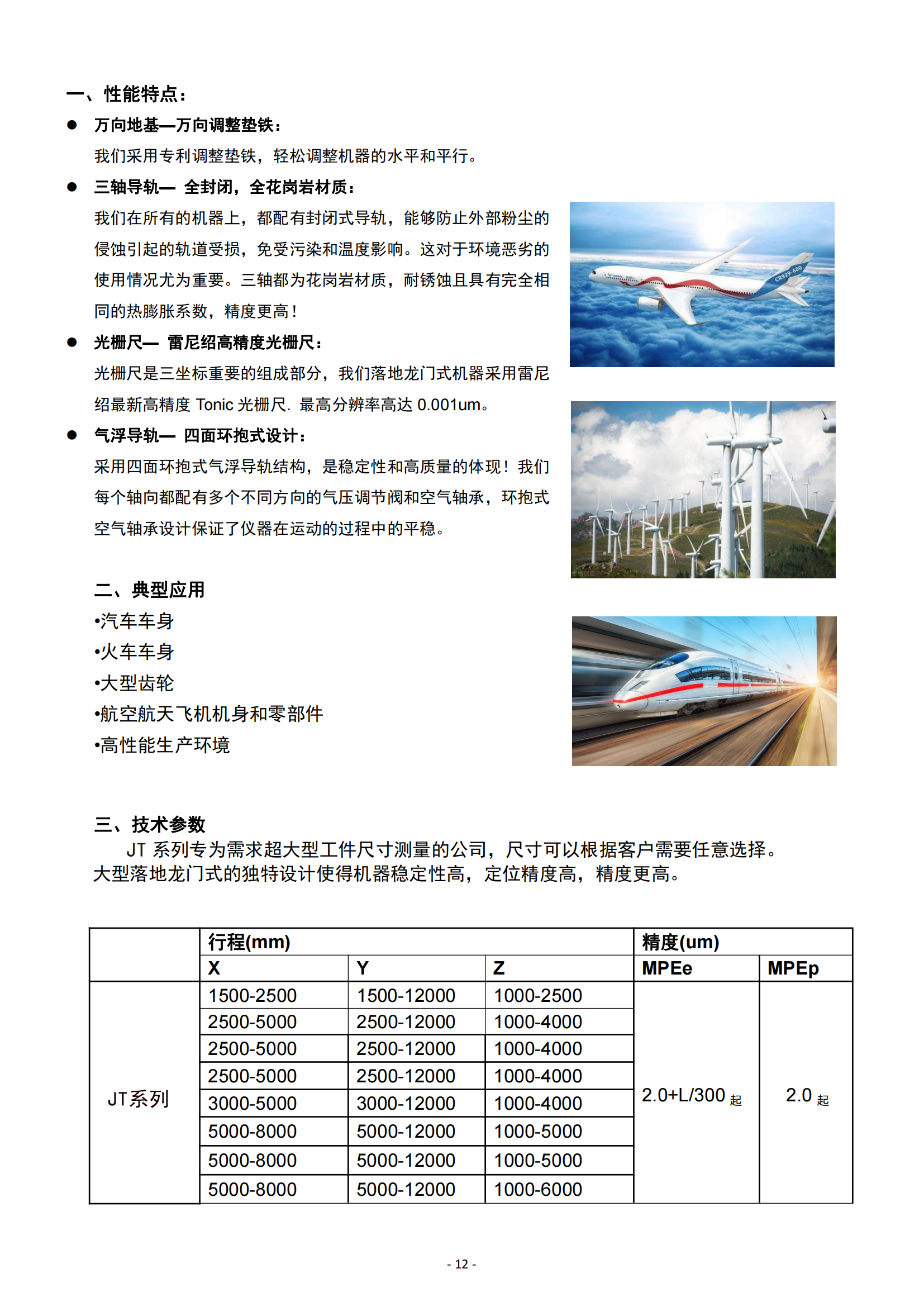 一、性能特点：

● 万向地基—万向调整垫铁：

我们采用专利调整垫铁，轻松调整机器的水平和平行。

● 三轴导轨— 全封闭，全花岗岩材质：

我们在所有的机器上，都配有封闭式导轨，能够防止外部粉尘的侵蚀引起的轨道受损，免受污染和温度影响。这对于环境恶劣的使用情况尤为重要。三轴都为花岗岩材质，耐锈蚀且具有完全相同的热膨胀系数，精度更高！

● 光栅尺— 雷尼绍高精度光栅尺：

光栅尺是三坐标重要的组成部分，我们落地龙门式机器采用雷尼绍最新高精度 Tonic 光栅尺. 最高分辨率高达 0.001um。

● 气浮导轨— 四面环抱式设计：

采用四面环抱式气浮导轨结构，是稳定性和高质量的体现！我们每个轴向都配有多个不同方向的气压调节阀和空气轴承，环抱式空气轴承设计保证了仪器在运动的过程中的平稳。

CR929-600

二、典型应用

•汽车车身
•火车车身
•大型齿轮
•航空航天飞机机身和零部件
•高性能生产环境

三、技术参数

JT 系列专为需求超大型工件尺寸测量的公司，尺寸可以根据客户需要任意选择。大型落地龙门式的独特设计使得机器稳定性高，定位精度高，精度更高。

| | 行程(mm) | | | 精度(um) | |
|---|---|---|---|---|---|
| | X | Y | Z | MPEe | MPEp |
| JT系列 | 1500-2500 | 1500-12000 | 1000-2500 | 2.0+L/300 起 | 2.0 起 |
| | 2500-5000 | 2500-12000 | 1000-4000 | | |
| | 2500-5000 | 2500-12000 | 1000-4000 | | |
| | 2500-5000 | 2500-12000 | 1000-4000 | | |
| | 3000-5000 | 3000-12000 | 1000-4000 | | |
| | 5000-8000 | 5000-12000 | 1000-5000 | | |
| | 5000-8000 | 5000-12000 | 1000-5000 | | |
| | 5000-8000 | 5000-12000 | 1000-6000 | | |

- 12 -